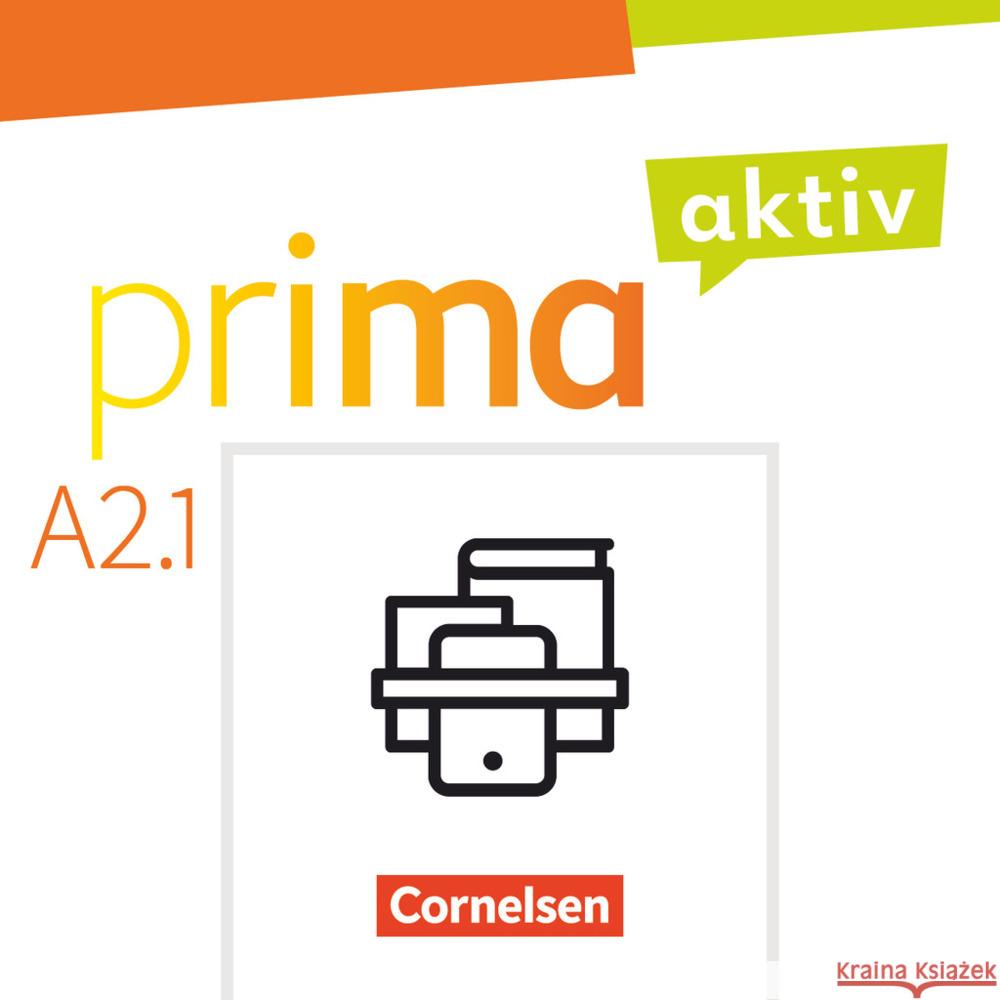 aktiv

prima

A2.1

Cornelsen